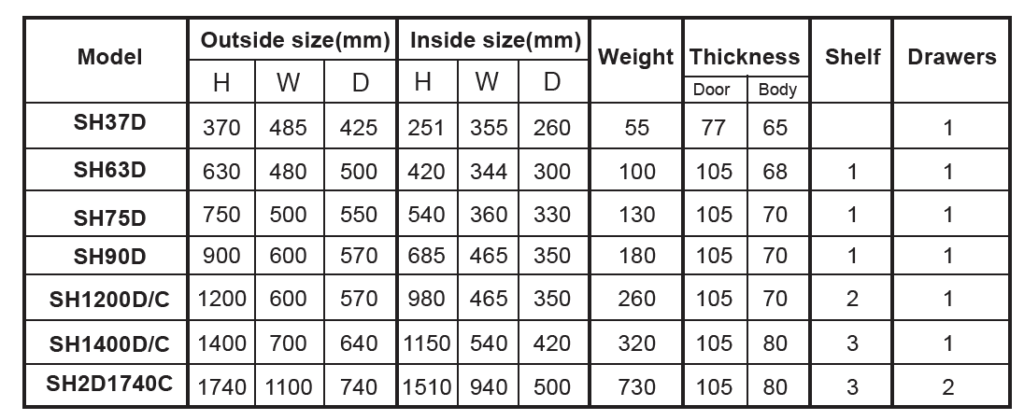 | Model | Outside size(mm) | | | Inside size(mm) | | | Weight | Thickness | | Shelf | Drawers |
|---|---|---|---|---|---|---|---|---|---|---|---|
| | H | W | D | H | W | D | | Door | Body | | |
| SH37D | 370 | 485 | 425 | 251 | 355 | 260 | 55 | 77 | 65 | | 1 |
| SH63D | 630 | 480 | 500 | 420 | 344 | 300 | 100 | 105 | 68 | 1 | 1 |
| SH75D | 750 | 500 | 550 | 540 | 360 | 330 | 130 | 105 | 70 | 1 | 1 |
| SH90D | 900 | 600 | 570 | 685 | 465 | 350 | 180 | 105 | 70 | 1 | 1 |
| SH1200D/C | 1200 | 600 | 570 | 980 | 465 | 350 | 260 | 105 | 70 | 2 | 1 |
| SH1400D/C | 1400 | 700 | 640 | 1150 | 540 | 420 | 320 | 105 | 80 | 3 | 1 |
| SH2D1740C | 1740 | 1100 | 740 | 1510 | 940 | 500 | 730 | 105 | 80 | 3 | 2 |